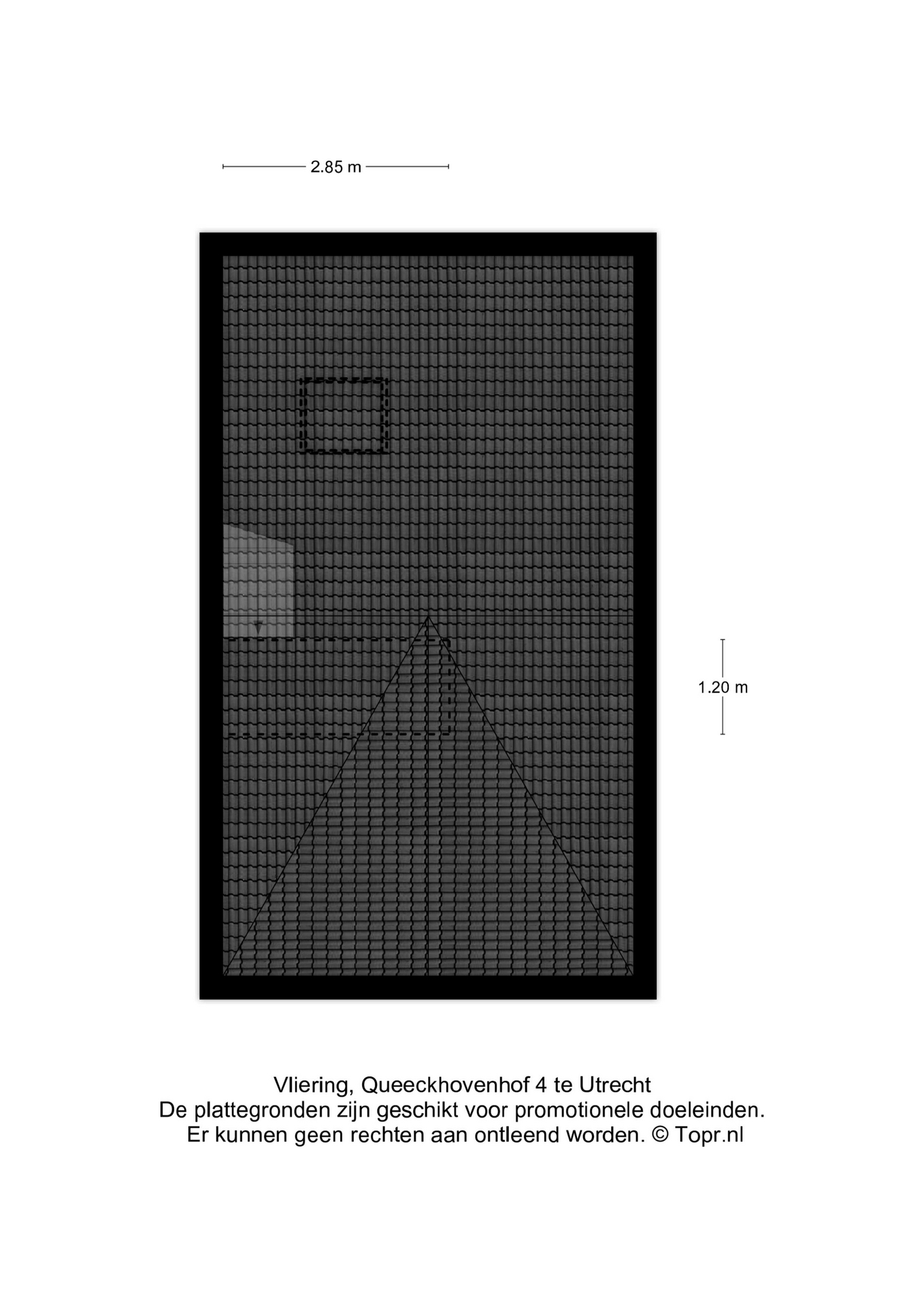 2.85 m

1.20 m

Vliering, Queeckhovenhof 4 te Utrecht
De plattegronden zijn geschikt voor promotionele doeleinden.
Er kunnen geen rechten aan ontleend worden. © Topr.nl